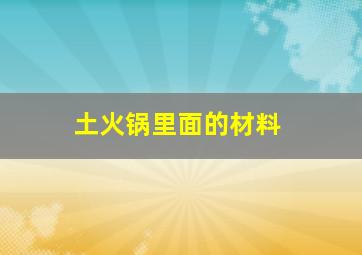 土火锅里面的材料